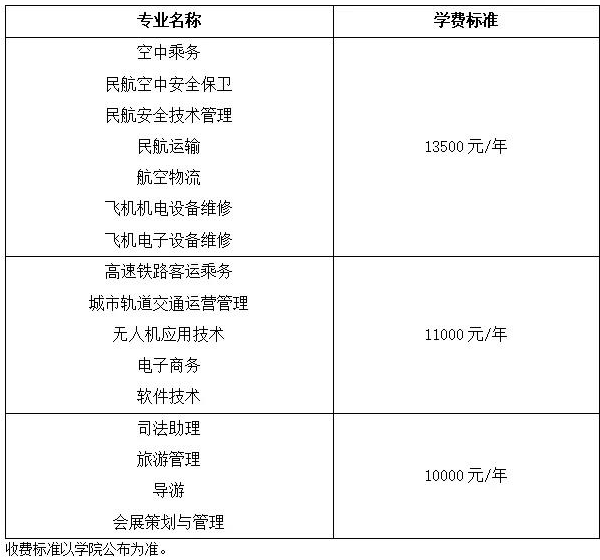 | 专业名称 | 学费标准 |
|---|---|
| 空中乘务<br>民航空中安全保卫<br>民航安全技术管理<br>民航运输<br>航空物流<br>飞机机电设备维修<br>飞机电子设备维修 | 13500 元/年 |
| 高速铁路客运乘务<br>城市轨道交通运营管理<br>无人机应用技术<br>电子商务<br>软件技术 | 11000 元/年 |
| 司法助理<br>旅游管理<br>导游<br>会展策划与管理 | 10000 元/年 |

收费标准以学院公布为准。